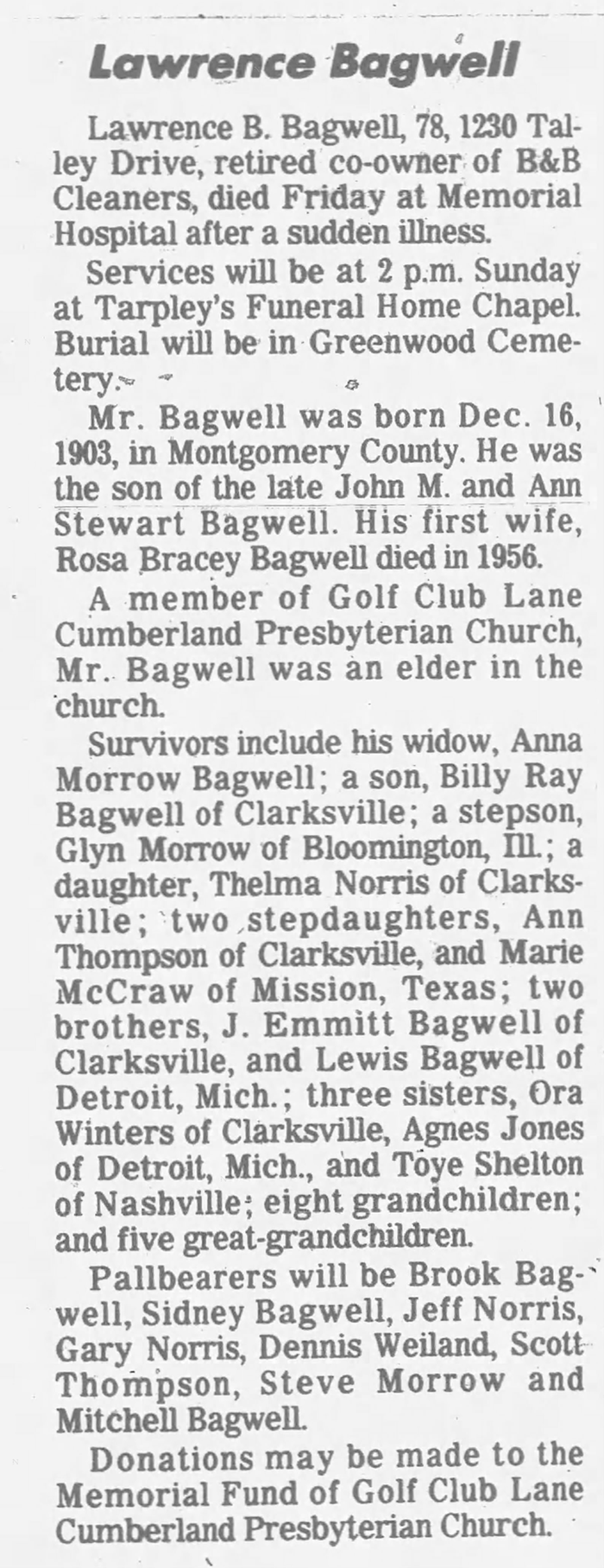 Lawrence Bagwell

Lawrence B. Bagwell, 78, 1230 Talley Drive, retired co-owner of B&B Cleaners, died Friday at Memorial Hospital after a sudden illness.

Services will be at 2 p.m. Sunday at Tarpley's Funeral Home Chapel. Burial will be in Greenwood Cemetery.

Mr. Bagwell was born Dec. 16, 1903, in Montgomery County. He was the son of the late John M. and Ann Stewart Bagwell. His first wife, Rosa Bracey Bagwell died in 1956.

A member of Golf Club Lane Cumberland Presbyterian Church, Mr. Bagwell was an elder in the church.

Survivors include his widow, Anna Morrow Bagwell; a son, Billy Ray Bagwell of Clarksville; a stepson, Glyn Morrow of Bloomington, Ill.; a daughter, Thelma Norris of Clarksville; two stepdaughters, Ann Thompson of Clarksville, and Marie McCraw of Mission, Texas; two brothers, J. Emmitt Bagwell of Clarksville, and Lewis Bagwell of Detroit, Mich.; three sisters, Ora Winters of Clarksville, Agnes Jones of Detroit, Mich., and Toye Shelton of Nashville; eight grandchildren; and five great-grandchildren.

Pallbearers will be Brook Bagwell, Sidney Bagwell, Jeff Norris, Gary Norris, Dennis Weiland, Scott Thompson, Steve Morrow and Mitchell Bagwell.

Donations may be made to the Memorial Fund of Golf Club Lane Cumberland Presbyterian Church.